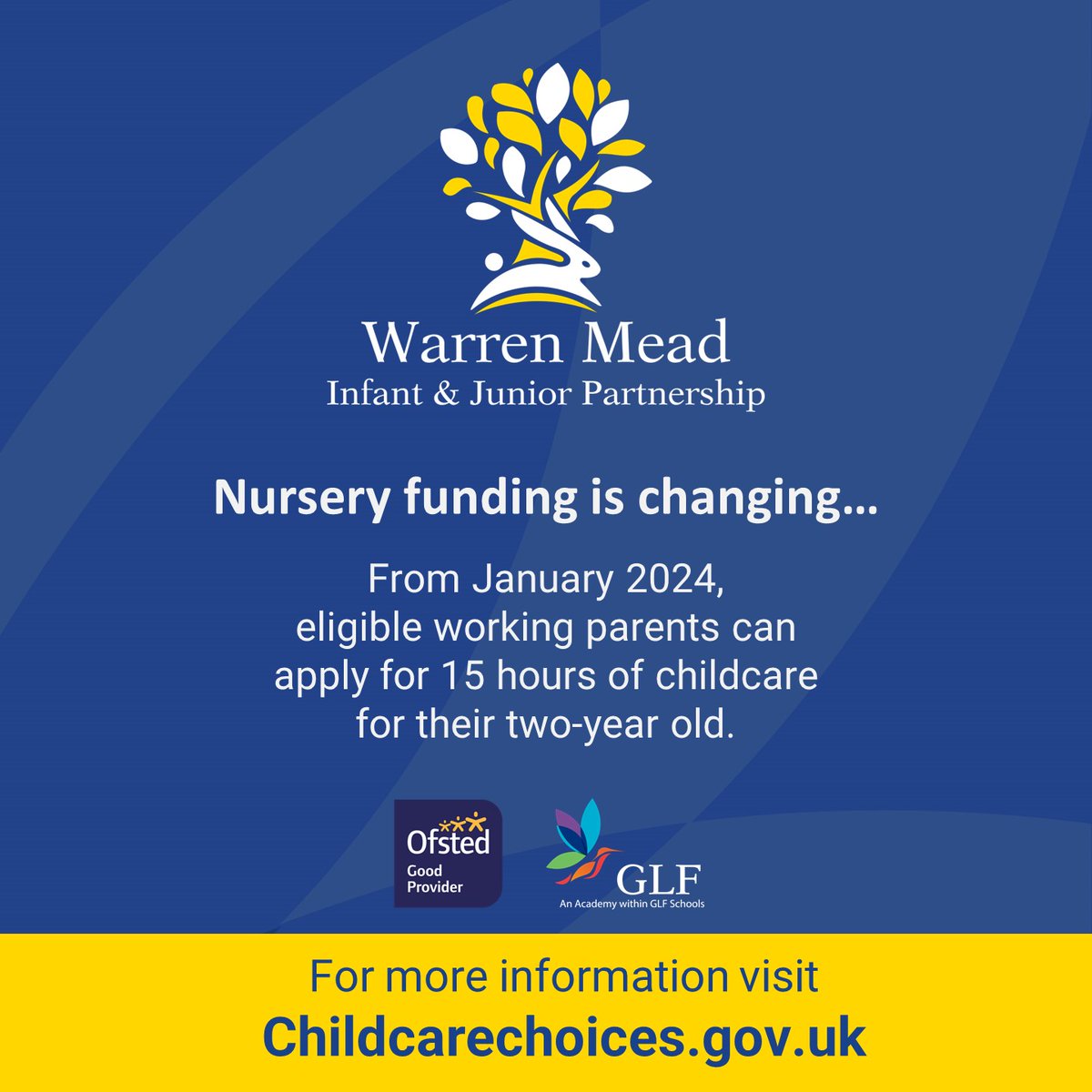 Warren Mead
Infant & Junior Partnership

Nursery funding is changing…

From January 2024, eligible working parents can apply for 15 hours of childcare for their two-year old.

Ofsted
Good Provider

GLF
An Academy within GLF Schools

For more information visit
Childcarechoices.gov.uk